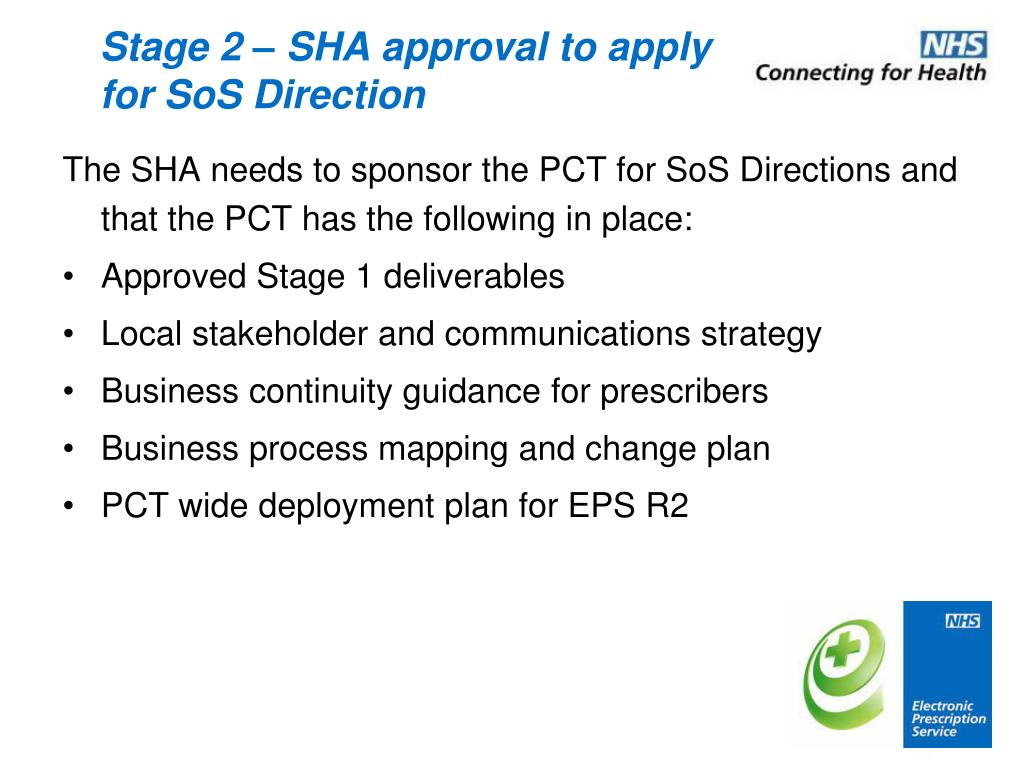 Stage 2 – SHA approval to apply for SoS Direction

NHS
Connecting for Health

The SHA needs to sponsor the PCT for SoS Directions and that the PCT has the following in place:

• Approved Stage 1 deliverables
• Local stakeholder and communications strategy
• Business continuity guidance for prescribers
• Business process mapping and change plan
• PCT wide deployment plan for EPS R2

NHS
Electronic Prescription Service